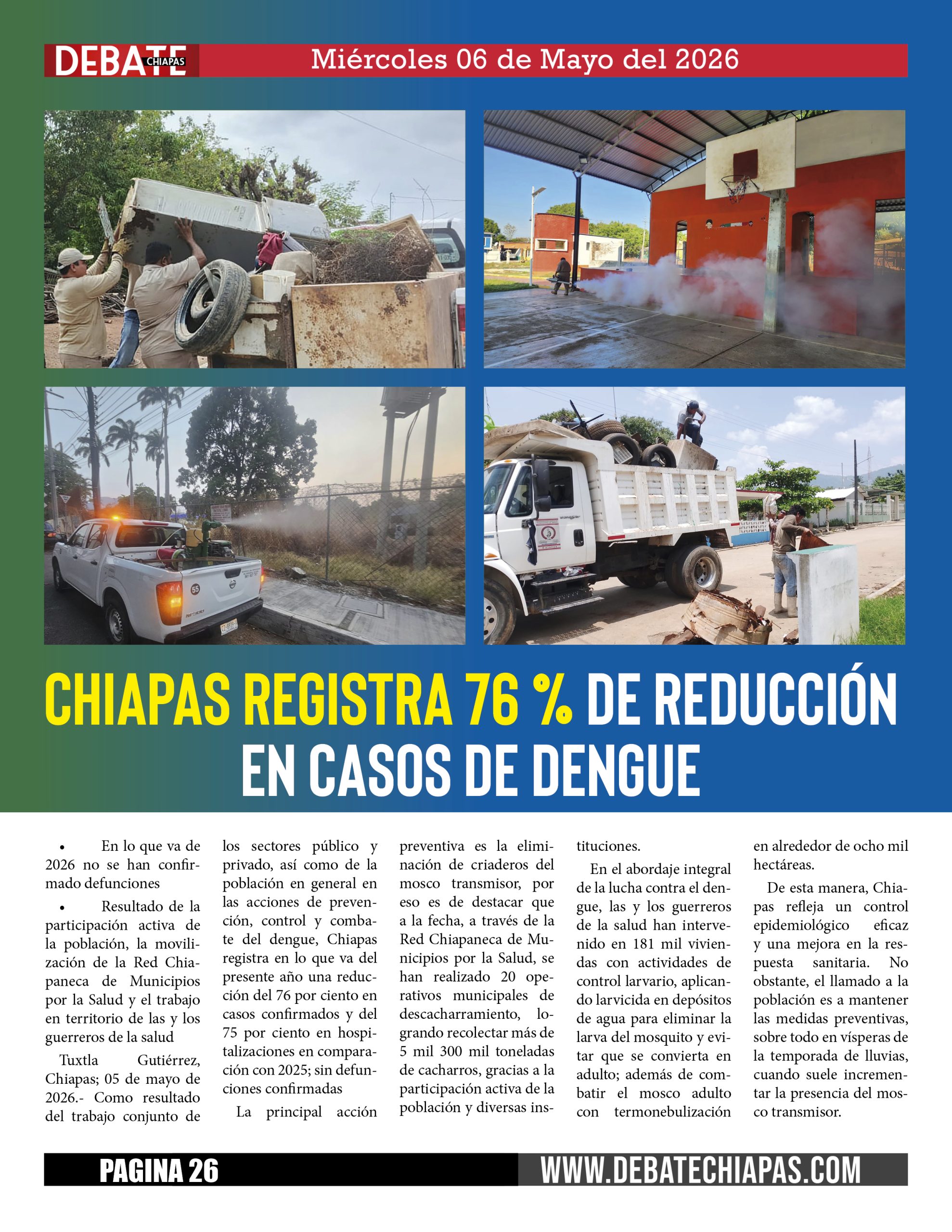 DEBATE CHIAPAS Miércoles 06 de Mayo del 2026

CHIAPAS REGISTRA 76 % DE REDUCCIÓN EN CASOS DE DENGUE

• En lo que va de 2026 no se han confirmado defunciones

• Resultado de la participación activa de la población, la movilización de la Red Chiapaneca de Municipios por la Salud y el trabajo en territorio de las y los guerreros de la salud

Tuxtla Gutiérrez, Chiapas; 05 de mayo de 2026.- Como resultado del trabajo conjunto de los sectores público y privado, así como de la población en general en las acciones de prevención, control y combate del dengue, Chiapas registra en lo que va del presente año una reducción del 76 por ciento en casos confirmados y del 75 por ciento en hospitalizaciones en comparación con 2025; sin defunciones confirmadas

La principal acción preventiva es la eliminación de criaderos del mosco transmisor, por eso es de destacar que a la fecha, a través de la Red Chiapaneca de Municipios por la Salud, se han realizado 20 operativos municipales de descacharramiento, logrando recolectar más de 5 mil 300 mil toneladas de cacharros, gracias a la participación activa de la población y diversas instituciones.

En el abordaje integral de la lucha contra el dengue, las y los guerreros de la salud han intervenido en 181 mil viviendas con actividades de control larvario, aplicando larvicida en depósitos de agua para eliminar la larva del mosquito y evitar que se convierta en adulto; además de combatir el mosco adulto con termonebulización en alrededor de ocho mil hectáreas.

De esta manera, Chiapas refleja un control epidemiológico eficaz y una mejora en la respuesta sanitaria. No obstante, el llamado a la población es a mantener las medidas preventivas, sobre todo en vísperas de la temporada de lluvias, cuando suele incrementar la presencia del mosco transmisor.

PAGINA 26 WWW.DEBATECHIAPAS.COM